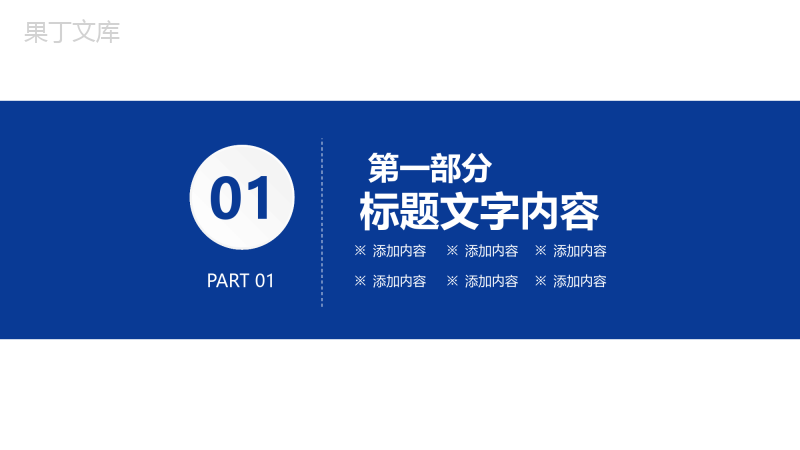 果丁文库

01

PART 01

第一部分
标题文字内容

※ 添加内容 ※ 添加内容 ※ 添加内容

※ 添加内容 ※ 添加内容 ※ 添加内容